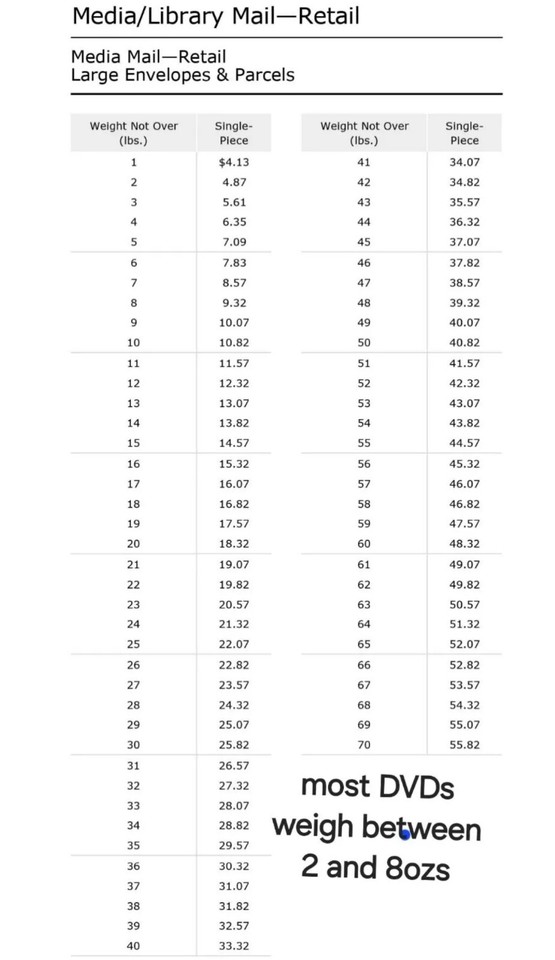 Media/Library Mail—Retail

Media Mail—Retail
Large Envelopes & Parcels

| Weight Not Over (lbs.) | Single-Piece |
|---|---|
| 1 | $4.13 |
| 2 | 4.87 |
| 3 | 5.61 |
| 4 | 6.35 |
| 5 | 7.09 |
| 6 | 7.83 |
| 7 | 8.57 |
| 8 | 9.32 |
| 9 | 10.07 |
| 10 | 10.82 |
| 11 | 11.57 |
| 12 | 12.32 |
| 13 | 13.07 |
| 14 | 13.82 |
| 15 | 14.57 |
| 16 | 15.32 |
| 17 | 16.07 |
| 18 | 16.82 |
| 19 | 17.57 |
| 20 | 18.32 |
| 21 | 19.07 |
| 22 | 19.82 |
| 23 | 20.57 |
| 24 | 21.32 |
| 25 | 22.07 |
| 26 | 22.82 |
| 27 | 23.57 |
| 28 | 24.32 |
| 29 | 25.07 |
| 30 | 25.82 |
| 31 | 26.57 |
| 32 | 27.32 |
| 33 | 28.07 |
| 34 | 28.82 |
| 35 | 29.57 |
| 36 | 30.32 |
| 37 | 31.07 |
| 38 | 31.82 |
| 39 | 32.57 |
| 40 | 33.32 |

| Weight Not Over (lbs.) | Single-Piece |
|---|---|
| 41 | 34.07 |
| 42 | 34.82 |
| 43 | 35.57 |
| 44 | 36.32 |
| 45 | 37.07 |
| 46 | 37.82 |
| 47 | 38.57 |
| 48 | 39.32 |
| 49 | 40.07 |
| 50 | 40.82 |
| 51 | 41.57 |
| 52 | 42.32 |
| 53 | 43.07 |
| 54 | 43.82 |
| 55 | 44.57 |
| 56 | 45.32 |
| 57 | 46.07 |
| 58 | 46.82 |
| 59 | 47.57 |
| 60 | 48.32 |
| 61 | 49.07 |
| 62 | 49.82 |
| 63 | 50.57 |
| 64 | 51.32 |
| 65 | 52.07 |
| 66 | 52.82 |
| 67 | 53.57 |
| 68 | 54.32 |
| 69 | 55.07 |
| 70 | 55.82 |

most DVDs weigh between 2 and 8ozs